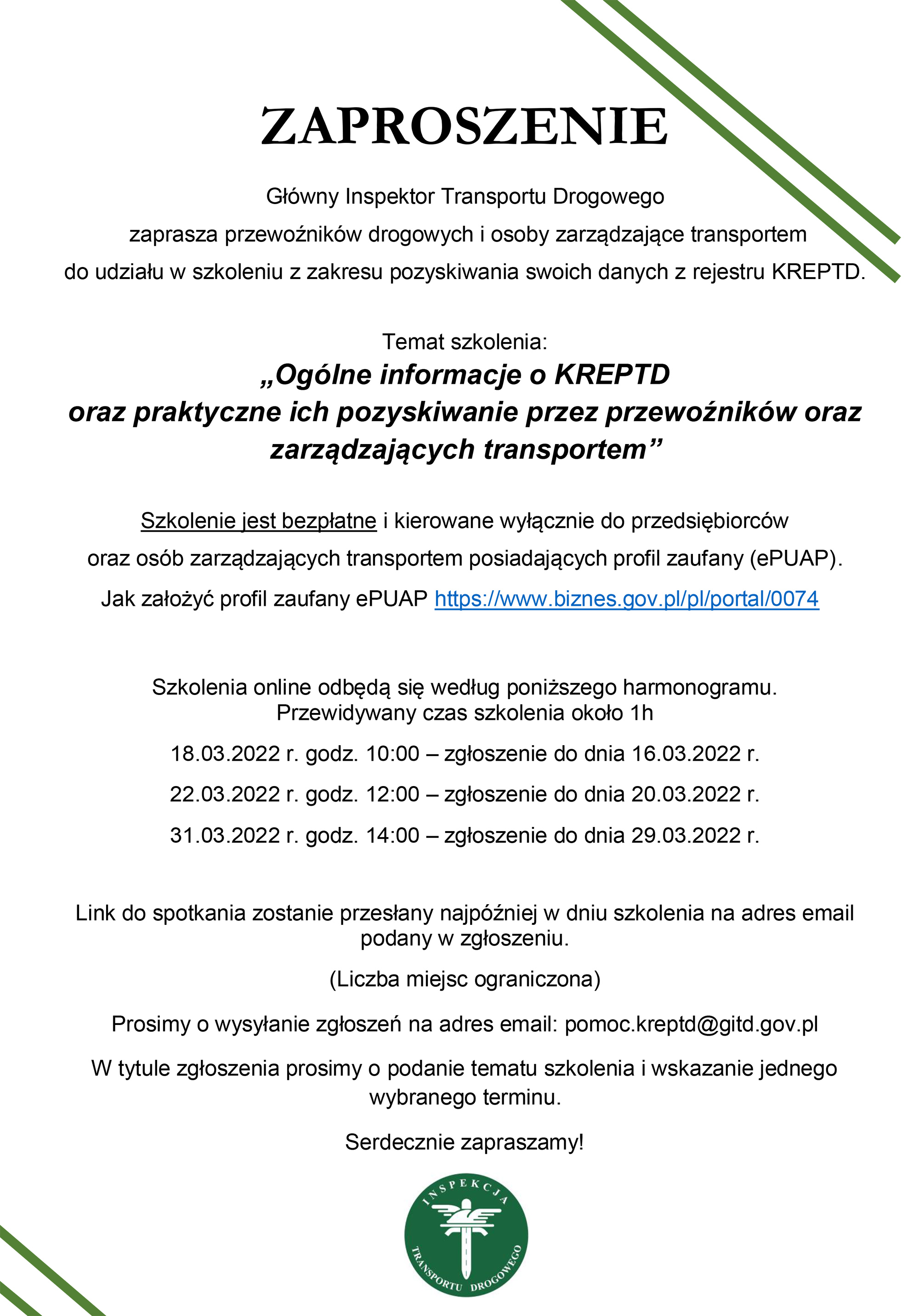 ZAPROSZENIE

Główny Inspektor Transportu Drogowego
zaprasza przewoźników drogowych i osoby zarządzające transportem
do udziału w szkoleniu z zakresu pozyskiwania swoich danych z rejestru KREPTD.

Temat szkolenia:
„Ogólne informacje o KREPTD
oraz praktyczne ich pozyskiwanie przez przewoźników oraz zarządzających transportem”

Szkolenie jest bezpłatne i kierowane wyłącznie do przedsiębiorców
oraz osób zarządzających transportem posiadających profil zaufany (ePUAP).
Jak założyć profil zaufany ePUAP https://www.biznes.gov.pl/pl/portal/0074

Szkolenia online odbędą się według poniższego harmonogramu.
Przewidywany czas szkolenia około 1h

18.03.2022 r. godz. 10:00 – zgłoszenie do dnia 16.03.2022 r.

22.03.2022 r. godz. 12:00 – zgłoszenie do dnia 20.03.2022 r.

31.03.2022 r. godz. 14:00 – zgłoszenie do dnia 29.03.2022 r.

Link do spotkania zostanie przesłany najpóźniej w dniu szkolenia na adres email podany w zgłoszeniu.

(Liczba miejsc ograniczona)

Prosimy o wysyłanie zgłoszeń na adres email: pomoc.kreptd@gitd.gov.pl

W tytule zgłoszenia prosimy o podanie tematu szkolenia i wskazanie jednego wybranego terminu.

Serdecznie zapraszamy!

INSPEKCJA
TRANSPORTU DROGOWEGO